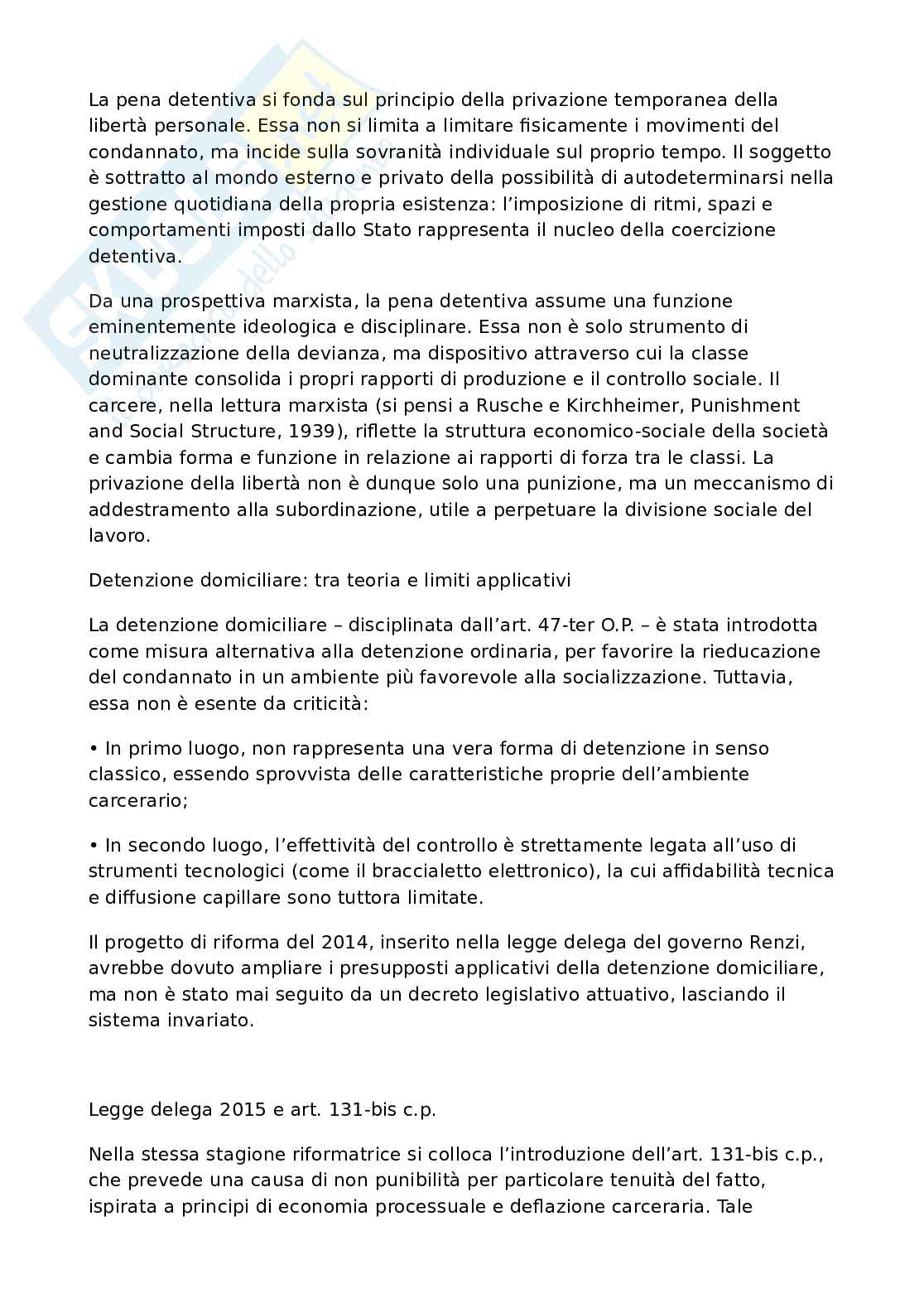 La pena detentiva si fonda sul principio della privazione temporanea della libertà personale. Essa non si limita a limitare fisicamente i movimenti del condannato, ma incide sulla sovranità individuale sul proprio tempo. Il soggetto è sottratto al mondo esterno e privato della possibilità di autodeterminarsi nella gestione quotidiana della propria esistenza: l'imposizione di ritmi, spazi e comportamenti imposti dallo Stato rappresenta il nucleo della coercizione detentiva.

Da una prospettiva marxista, la pena detentiva assume una funzione eminentemente ideologica e disciplinare. Essa non è solo strumento di neutralizzazione della devianza, ma dispositivo attraverso cui la classe dominante consolida i propri rapporti di produzione e il controllo sociale. Il carcere, nella lettura marxista (si pensi a Rusche e Kirchheimer, Punishment and Social Structure, 1939), riflette la struttura economico-sociale della società e cambia forma e funzione in relazione ai rapporti di forza tra le classi. La privazione della libertà non è dunque solo una punizione, ma un meccanismo di addestramento alla subordinazione, utile a perpetuare la divisione sociale del lavoro.

Detenzione domiciliare: tra teoria e limiti applicativi

La detenzione domiciliare – disciplinata dall'art. 47-ter O.P. – è stata introdotta come misura alternativa alla detenzione ordinaria, per favorire la rieducazione del condannato in un ambiente più favorevole alla socializzazione. Tuttavia, essa non è esente da criticità:

• In primo luogo, non rappresenta una vera forma di detenzione in senso classico, essendo sprovvista delle caratteristiche proprie dell'ambiente carcerario;

• In secondo luogo, l'effettività del controllo è strettamente legata all'uso di strumenti tecnologici (come il braccialetto elettronico), la cui affidabilità tecnica e diffusione capillare sono tuttora limitate.

Il progetto di riforma del 2014, inserito nella legge delega del governo Renzi, avrebbe dovuto ampliare i presupposti applicativi della detenzione domiciliare, ma non è stato mai seguito da un decreto legislativo attuativo, lasciando il sistema invariato.

Legge delega 2015 e art. 131-bis c.p.

Nella stessa stagione riformatrice si colloca l'introduzione dell'art. 131-bis c.p., che prevede una causa di non punibilità per particolare tenuità del fatto, ispirata a principi di economia processuale e deflazione carceraria. Tale